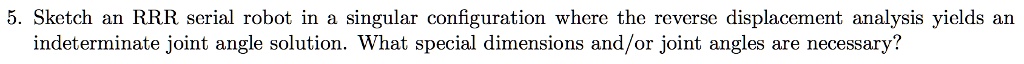 5. Sketch an RRR serial robot in a singular configuration where the reverse displacement analysis yields an indeterminate joint angle solution. What special dimensions and/or joint angles are necessary?